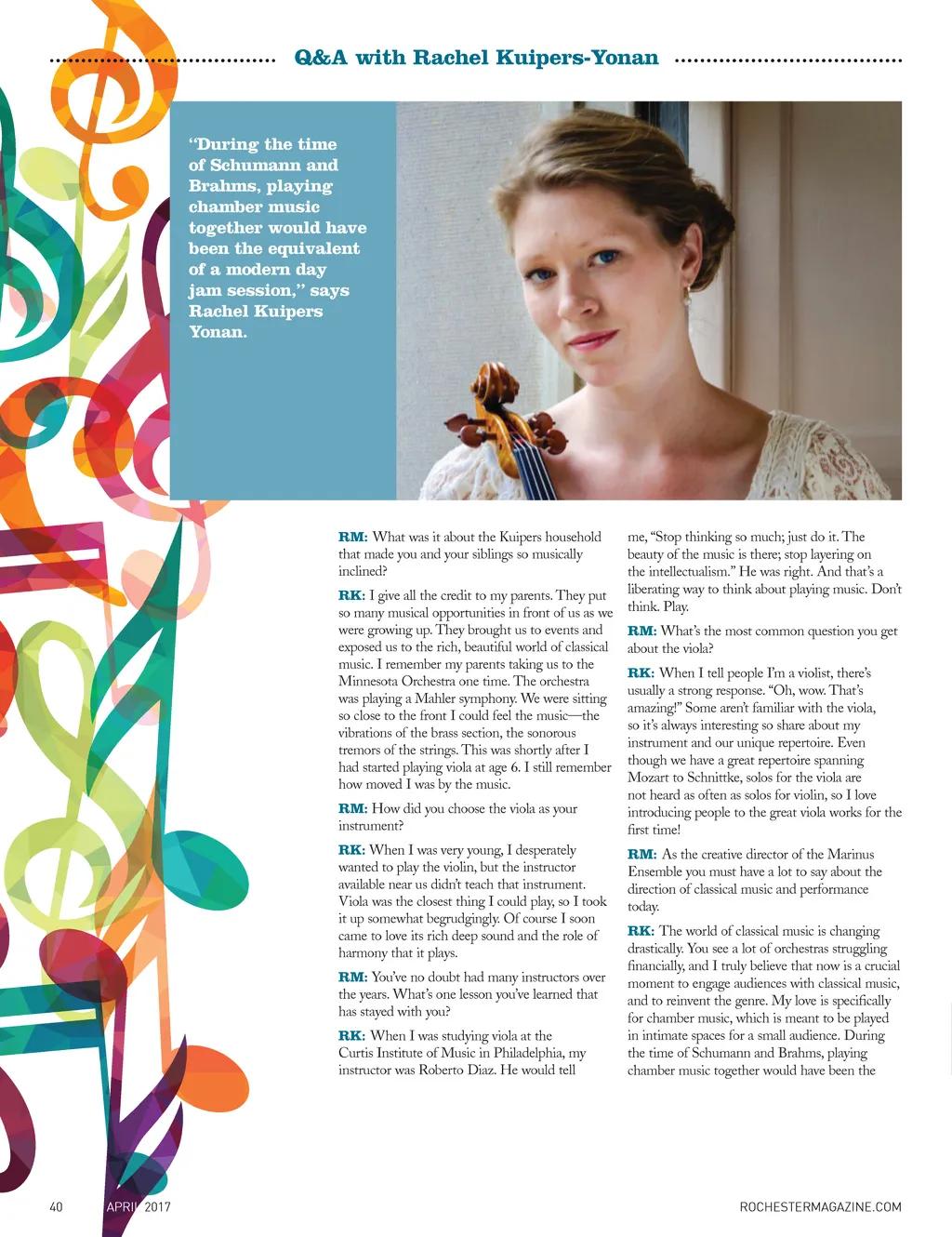 Q&A with Rachel Kuipers-Yonan

"During the time of Schumann and Brahms, playing chamber music together would have been the equivalent of a modern day jam session," says Rachel Kuipers Yonan.

RM: What was it about the Kuipers household that made you and your siblings so musically inclined?

RK: I give all the credit to my parents. They put so many musical opportunities in front of us as we were growing up. They brought us to events and exposed us to the rich, beautiful world of classical music. I remember my parents taking us to the Minnesota Orchestra one time. The orchestra was playing a Mahler symphony. We were sitting so close to the front I could feel the music—the vibrations of the brass section, the sonorous tremors of the strings. This was shortly after I had started playing viola at age 6. I still remember how moved I was by the music.

RM: How did you choose the viola as your instrument?

RK: When I was very young, I desperately wanted to play the violin, but the instructor available near us didn't teach that instrument. Viola was the closest thing I could play, so I took it up somewhat begrudgingly. Of course I soon came to love its rich deep sound and the role of harmony that it plays.

RM: You've no doubt had many instructors over the years. What's one lesson you've learned that has stayed with you?

RK: When I was studying viola at the Curtis Institute of Music in Philadelphia, my instructor was Roberto Diaz. He would tell me, "Stop thinking so much; just do it. The beauty of the music is there; stop layering on the intellectualism." He was right. And that's a liberating way to think about playing music. Don't think. Play.

RM: What's the most common question you get about the viola?

RK: When I tell people I'm a violist, there's usually a strong response. "Oh, wow. That's amazing!" Some aren't familiar with the viola, so it's always interesting so share about my instrument and our unique repertoire. Even though we have a great repertoire spanning Mozart to Schnittke, solos for the viola are not heard as often as solos for violin, so I love introducing people to the great viola works for the first time!

RM: As the creative director of the Marinus Ensemble you must have a lot to say about the direction of classical music and performance today.

RK: The world of classical music is changing drastically. You see a lot of orchestras struggling financially, and I truly believe that now is a crucial moment to engage audiences with classical music, and to reinvent the genre. My love is specifically for chamber music, which is meant to be played in intimate spaces for a small audience. During the time of Schumann and Brahms, playing chamber music together would have been the

40 APRIL 2017 ROCHESTERMAGAZINE.COM